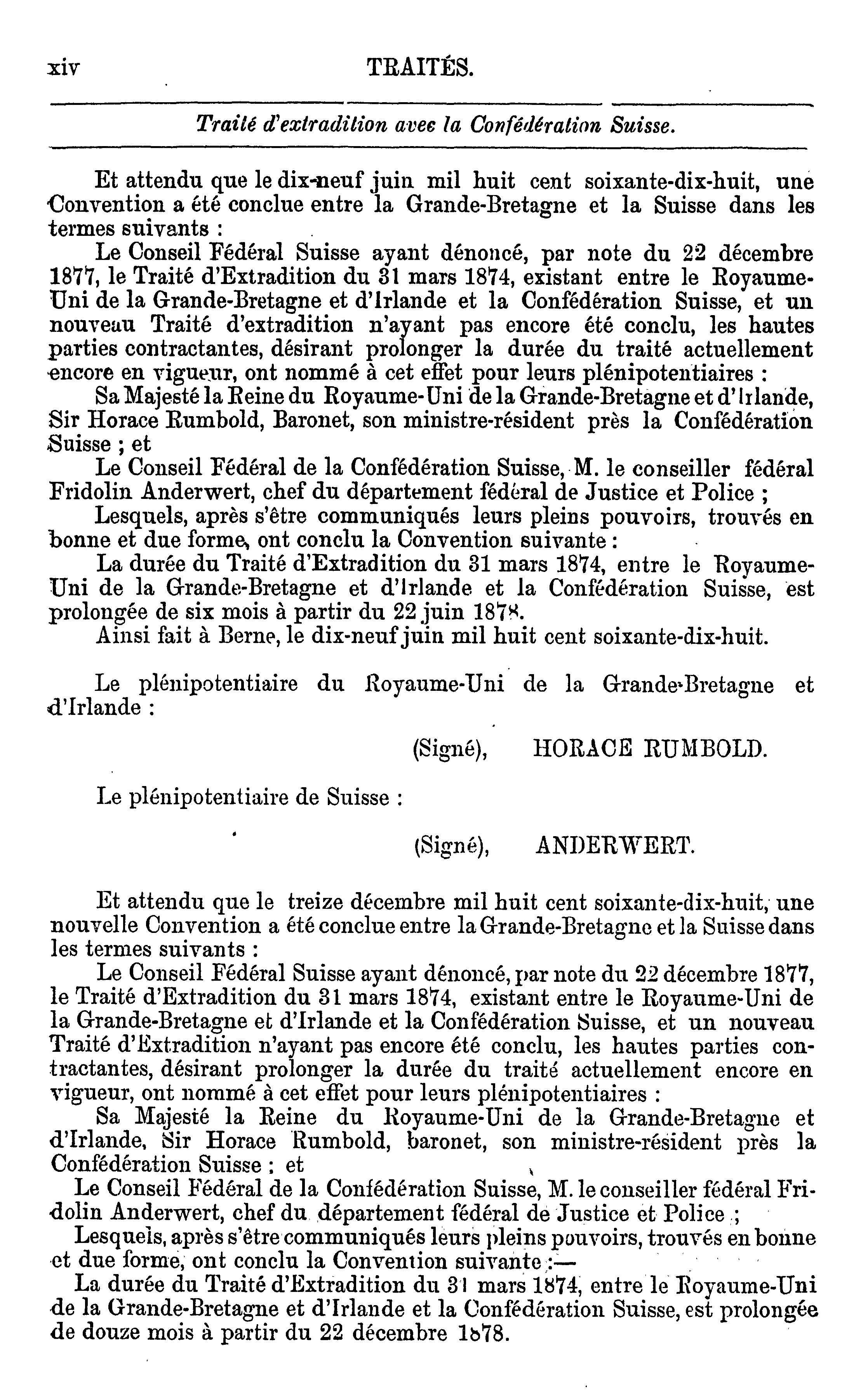 xiv TRAITÉS.

Traité d'extradition avec la Confédération Suisse.

Et attendu que le dix-neuf juin mil huit cent soixante-dix-huit, une Convention a été conclue entre la Grande-Bretagne et la Suisse dans les termes suivants :

Le Conseil Fédéral Suisse ayant dénoncé, par note du 22 décembre 1877, le Traité d'Extradition du 31 mars 1874, existant entre le Royaume-Uni de la Grande-Bretagne et d'Irlande et la Confédération Suisse, et un nouveau Traité d'extradition n'ayant pas encore été conclu, les hautes parties contractantes, désirant prolonger la durée du traité actuellement encore en vigueur, ont nommé à cet effet pour leurs plénipotentiaires :

Sa Majesté la Reine du Royaume-Uni de la Grande-Bretagne et d'Irlande, Sir Horace Rumbold, Baronet, son ministre-résident près la Confédération Suisse ; et

Le Conseil Fédéral de la Confédération Suisse, M. le conseiller fédéral Fridolin Anderwert, chef du département fédéral de Justice et Police ;

Lesquels, après s'être communiqués leurs pleins pouvoirs, trouvés en bonne et due forme, ont conclu la Convention suivante :

La durée du Traité d'Extradition du 31 mars 1874, entre le Royaume-Uni de la Grande-Bretagne et d'Irlande et la Confédération Suisse, est prolongée de six mois à partir du 22 juin 1878.

Ainsi fait à Berne, le dix-neuf juin mil huit cent soixante-dix-huit.

Le plénipotentiaire du Royaume-Uni de la Grande-Bretagne et d'Irlande :

(Signé), HORACE RUMBOLD.

Le plénipotentiaire de Suisse :

(Signé), ANDERWERT.

Et attendu que le treize décembre mil huit cent soixante-dix-huit, une nouvelle Convention a été conclue entre la Grande-Bretagne et la Suisse dans les termes suivants :

Le Conseil Fédéral Suisse ayant dénoncé, par note du 22 décembre 1877, le Traité d'Extradition du 31 mars 1874, existant entre le Royaume-Uni de la Grande-Bretagne et d'Irlande et la Confédération Suisse, et un nouveau Traité d'Extradition n'ayant pas encore été conclu, les hautes parties contractantes, désirant prolonger la durée du traité actuellement encore en vigueur, ont nommé à cet effet pour leurs plénipotentiaires :

Sa Majesté la Reine du Royaume-Uni de la Grande-Bretagne et d'Irlande, Sir Horace Rumbold, baronet, son ministre-résident près la Confédération Suisse ; et

Le Conseil Fédéral de la Confédération Suisse, M. le conseiller fédéral Fridolin Anderwert, chef du département fédéral de Justice et Police ;

Lesquels, après s'être communiqués leurs pleins pouvoirs, trouvés en bonne et due forme, ont conclu la Convention suivante :—

La durée du Traité d'Extradition du 31 mars 1874, entre le Royaume-Uni de la Grande-Bretagne et d'Irlande et la Confédération Suisse, est prolongée de douze mois à partir du 22 décembre 1878.